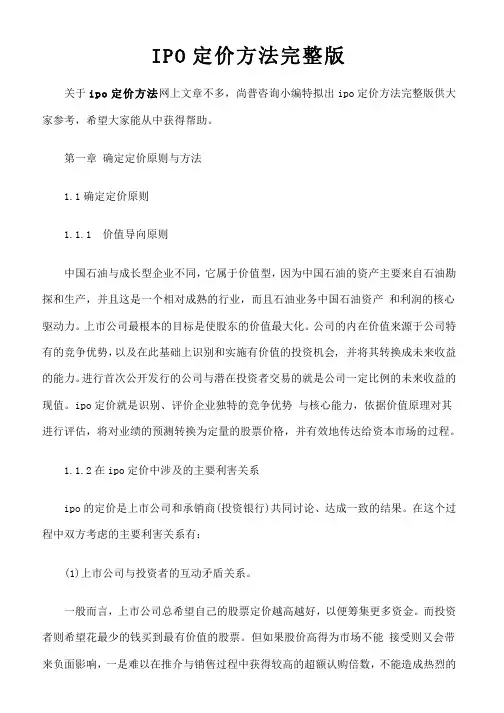 IPO 定价方法完整版

关于 ipo 定价方法网上文章不多，尚普咨询小编特拟出 ipo 定价方法完整版供大家参考，希望大家能从中获得帮助。

第一章 确定定价原则与方法

1.1 确定定价原则

1.1.1 价值导向原则

中国石油与成长型企业不同，它属于价值型，因为中国石油的资产主要来自石油勘探和生产，并且这是一个相对成熟的行业，而且石油业务中国石油资产 和利润的核心驱动力。上市公司最根本的目标是使股东的价值最大化。公司的内在价值来源于公司特有的竞争优势，以及在此基础上识别和实施有价值的投资机会，并将其转换成未来收益的能力。进行首次公开发行的公司与潜在投资者交易的就是公司一定比例的未来收益的现值。ipo 定价就是识别、评价企业独特的竞争优势 与核心能力，依据价值原理对其进行评估，将对业绩的预测转换为定量的股票价格，并有效地传达给资本市场的过程。

1.1.2 在 ipo 定价中涉及的主要利害关系

ipo 的定价是上市公司和承销商(投资银行)共同讨论、达成一致的结果。在这个过程中双方考虑的主要利害关系有:

(1)上市公司与投资者的互动矛盾关系。

一般而言，上市公司总希望自己的股票定价越高越好，以便筹集更多资金。而投资者则希望花最少的钱买到最有价值的股票。但如果股价高得为市场不能 接受则又会带来负面影响，一是难以在推介与销售过程中获得较高的超额认购倍数，不能造成热烈的